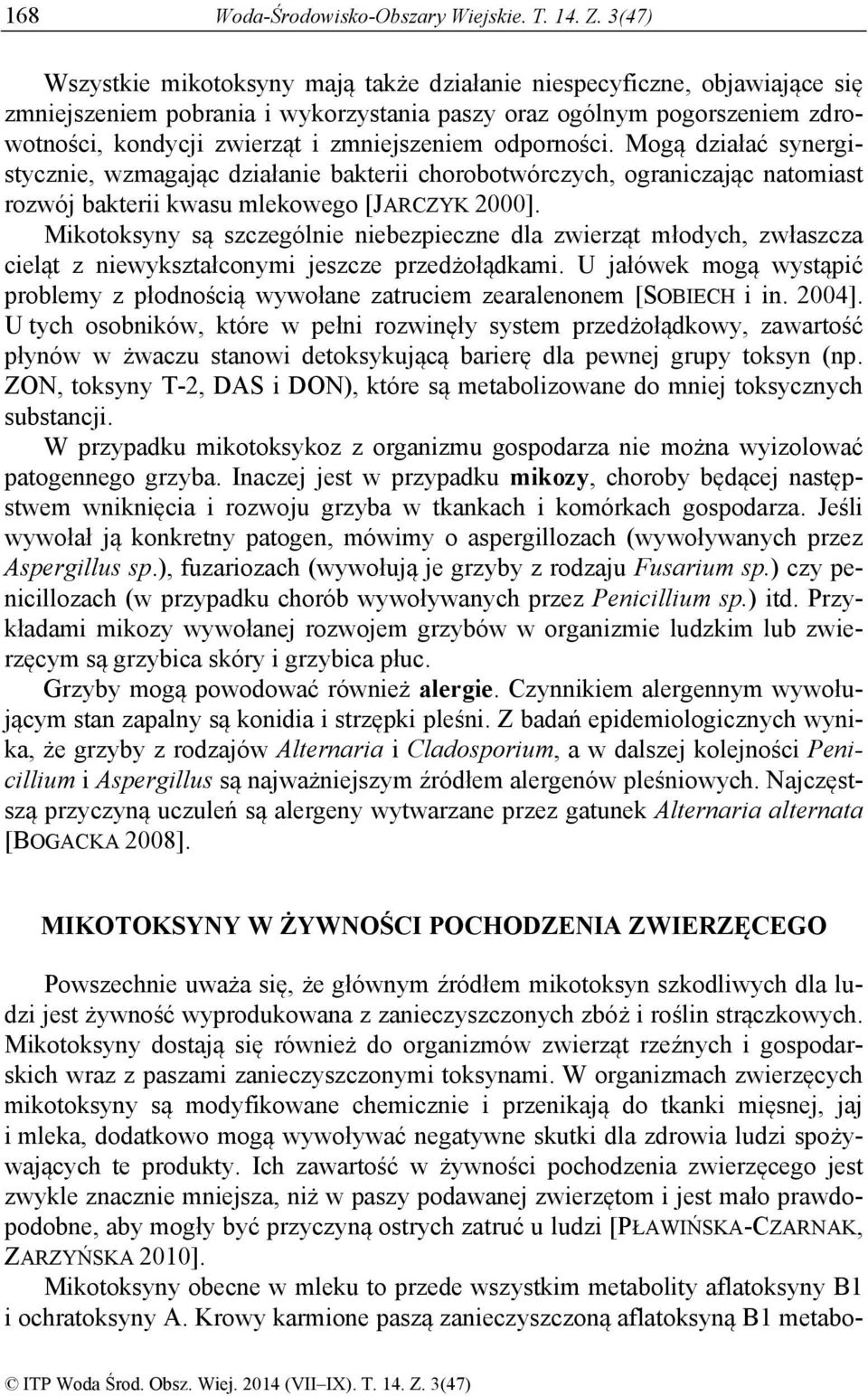 168 Woda-Środowisko-Obszary Wiejskie. T. 14. Z. 3(47)

Wszystkie mikotoksyny mają także działanie niespecyficzne, objawiające się zmniejszeniem pobrania i wykorzystania paszy oraz ogólnym pogorszeniem zdrowotności, kondycji zwierząt i zmniejszeniem odporności. Mogą działać synergistycznie, wzmagając działanie bakterii chorobotwórczych, ograniczając natomiast rozwój bakterii kwasu mlekowego [JARCZYK 2000].

Mikotoksyny są szczególnie niebezpieczne dla zwierząt młodych, zwłaszcza cieląt z niewykształconymi jeszcze przedżołądkami. U jałówek mogą wystąpić problemy z płodnością wywołane zatruciem zearalenonem [SOBIECH i in. 2004]. U tych osobników, które w pełni rozwinęły system przedżołądkowy, zawartość płynów w żwaczu stanowi detoksykującą barierę dla pewnej grupy toksyn (np. ZON, toksyny T-2, DAS i DON), które są metabolizowane do mniej toksycznych substancji.

W przypadku mikotoksykoz z organizmu gospodarza nie można wyizolować patogennego grzyba. Inaczej jest w przypadku mikozy, choroby będącej następstwem wniknięcia i rozwoju grzyba w tkankach i komórkach gospodarza. Jeśli wywołał ją konkretny patogen, mówimy o aspergillozach (wywoływanych przez Aspergillus sp.), fuzariozach (wywołują je grzyby z rodzaju Fusarium sp.) czy penicillozach (w przypadku chorób wywoływanych przez Penicillium sp.) itd. Przykładami mikozy wywołanej rozwojem grzybów w organizmie ludzkim lub zwierzęcym są grzybica skóry i grzybica płuc.

Grzyby mogą powodować również alergie. Czynnikiem alergennym wywołującym stan zapalny są konidia i strzępki pleśni. Z badań epidemiologicznych wynika, że grzyby z rodzajów Alternaria i Cladosporium, a w dalszej kolejności Penicillium i Aspergillus są najważniejszym źródłem alergenów pleśniowych. Najczęstszą przyczyną uczuleń są alergeny wytwarzane przez gatunek Alternaria alternata [BOGACKA 2008].

MIKOTOKSYNY W ŻYWNOŚCI POCHODZENIA ZWIERZĘCEGO

Powszechnie uważa się, że głównym źródłem mikotoksyn szkodliwych dla ludzi jest żywność wyprodukowana z zanieczyszczonych zbóż i roślin strączkowych. Mikotoksyny dostają się również do organizmów zwierząt rzeźnych i gospodarskich wraz z paszami zanieczyszczonymi toksynami. W organizmach zwierzęcych mikotoksyny są modyfikowane chemicznie i przenikają do tkanki mięsnej, jaj i mleka, dodatkowo mogą wywoływać negatywne skutki dla zdrowia ludzi spożywających te produkty. Ich zawartość w żywności pochodzenia zwierzęcego jest zwykle znacznie mniejsza, niż w paszy podawanej zwierzętom i jest mało prawdopodobne, aby mogły być przyczyną ostrych zatruć u ludzi [PŁAWIŃSKA-CZARNAK, ZARZYŃSKA 2010].

Mikotoksyny obecne w mleku to przede wszystkim metabolity aflatoksyny B1 i ochratoksyny A. Krowy karmione paszą zanieczyszczoną aflatoksyną B1 metabo-

© ITP Woda Środ. Obsz. Wiej. 2014 (VII–IX). T. 14. Z. 3(47)